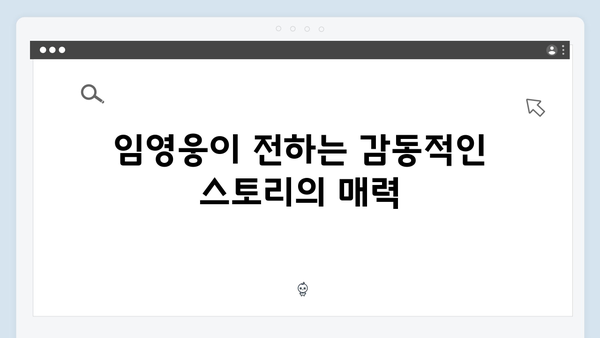 임영웅이 전하는 감동적인 스토리의 매력